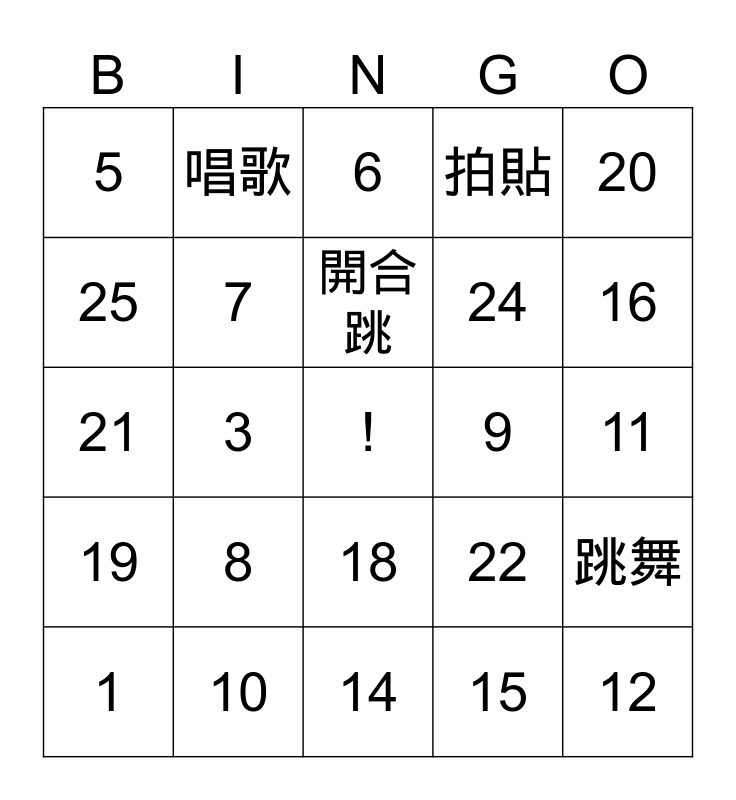 | B | I | N | G | O |
|---|---|---|---|---|
| 5 | 唱歌 | 6 | 拍貼 | 20 |
| 25 | 7 | 開合跳 | 24 | 16 |
| 21 | 3 | ! | 9 | 11 |
| 19 | 8 | 18 | 22 | 跳舞 |
| 1 | 10 | 14 | 15 | 12 |